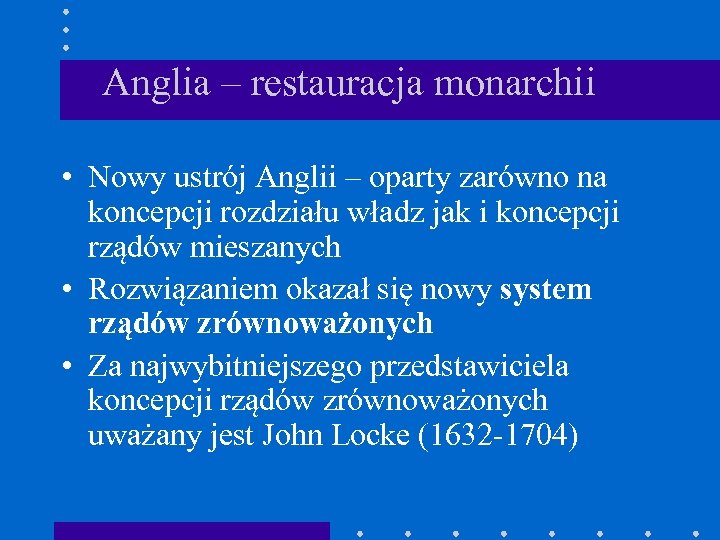 Anglia – restauracja monarchii

• Nowy ustrój Anglii – oparty zarówno na koncepcji rozdziału władz jak i koncepcji rządów mieszanych
• Rozwiązaniem okazał się nowy system rządów zrównoważonych
• Za najwybitniejszego przedstawiciela koncepcji rządów zrównoważonych uważany jest John Locke (1632-1704)